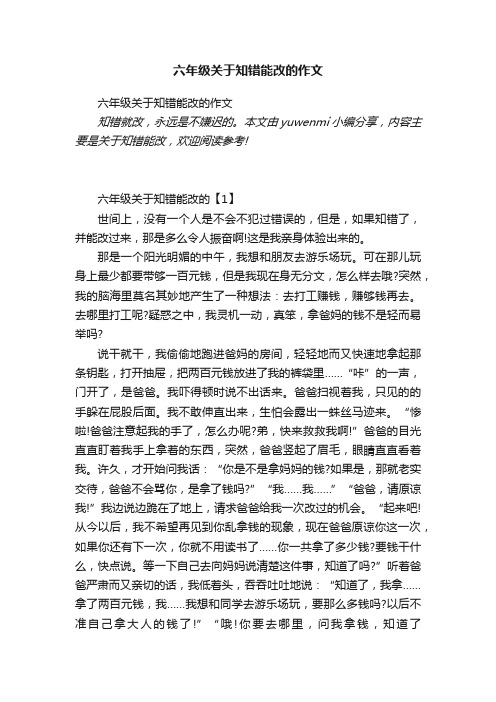 六年级关于知错能改的作文

六年级关于知错能改的作文

知错就改，永远是不嫌迟的。本文由yuwenmi小编分享，内容主要是关于知错能改，欢迎阅读参考!

六年级关于知错能改的【1】

世间上，没有一个人是不会不犯过错误的，但是，如果知错了，并能改过来，那是多么令人振奋啊!这是我亲身体验出来的。

那是一个阳光明媚的中午，我想和朋友去游乐场玩。可在那儿玩身上最少都要带够一百元钱，但是我现在身无分文，怎么样去哦?突然，我的脑海里莫名其妙地产生了一种想法：去打工赚钱，赚够钱再去。去哪里打工呢?疑惑之中，我灵机一动，真笨，拿爸妈的钱不是轻而易举吗?

说干就干，我偷偷地跑进爸妈的房间，轻轻地而又快速地拿起那条钥匙，打开抽屉，把两百元钱放进了我的裤袋里……“咔”的一声，门开了，是爸爸。我吓得顿时说不出话来。爸爸扫视着我，只见的的手躲在屁股后面。我不敢伸直出来，生怕会露出一蛛丝马迹来。“惨啦!爸爸注意起我的手了，怎么办呢?弟，快来救救我啊!”爸爸的目光直直盯着我手上拿着的东西，突然，爸爸竖起了眉毛，眼睛直直看着我。许久，才开始问我话：“你是不是拿妈妈的钱?如果是，那就老实交待，爸爸不会骂你，是拿了钱吗?”“我……我……”“爸爸，请原谅我!”我边说边跪在了地上，请求爸爸给我一次改过的机会。“起来吧!从今以后，我不希望再见到你乱拿钱的现象，现在爸爸原谅你这一次，如果你还有下一次，你就不用读书了……你一共拿了多少钱?要钱干什么，快点说。等一下自己去向妈妈说清楚这件事，知道了吗?”听着爸爸严肃而又亲切的话，我低着头，吞吞吐吐地说：“知道了，我拿……拿了两百元钱，我……我想和同学去游乐场玩，要那么多钱吗?以后不准自己拿大人的钱了!”“哦!你要去哪里，问我拿钱，知道了